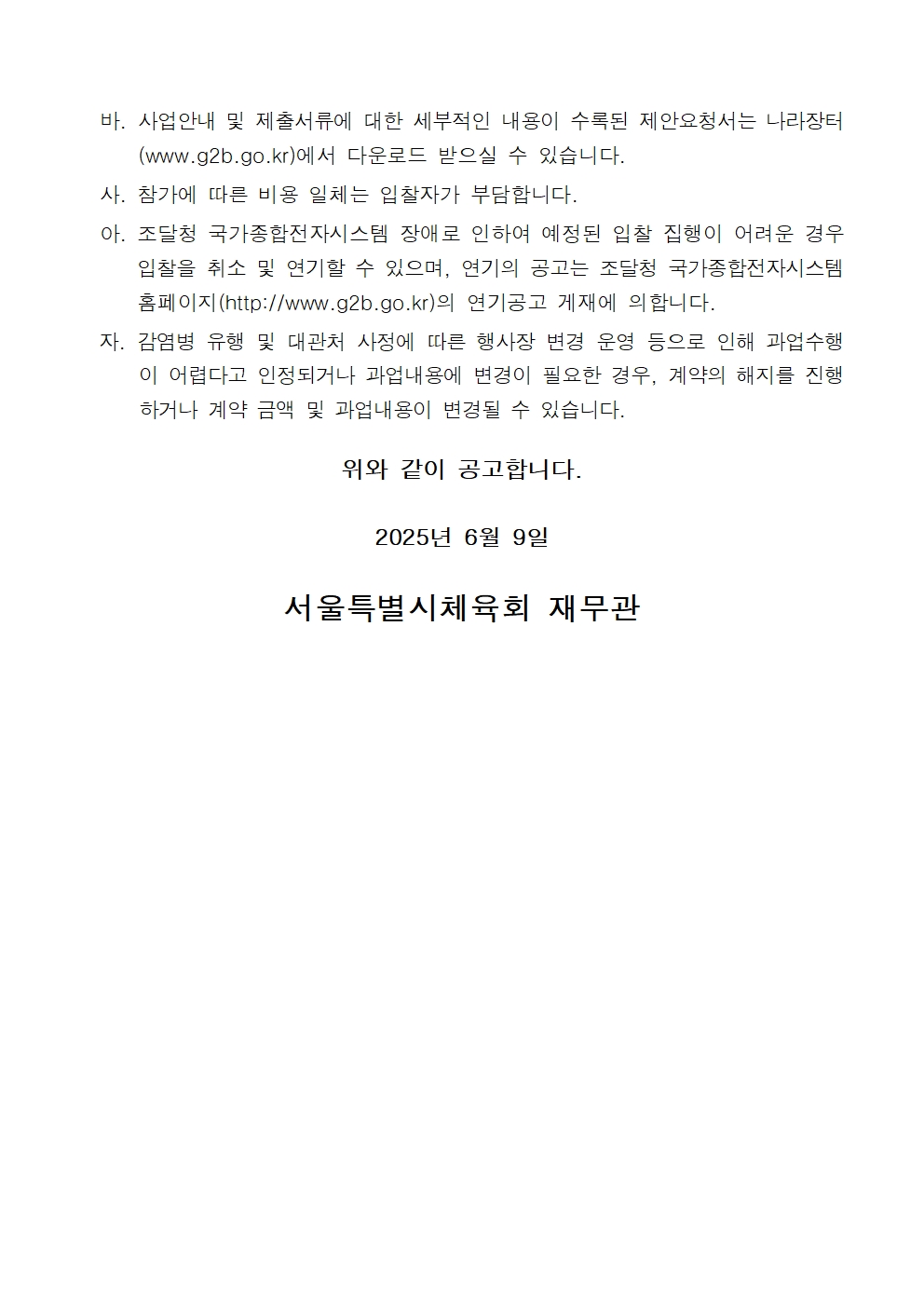 바. 사업안내 및 제출서류에 대한 세부적인 내용이 수록된 제안요청서는 나라장터(www.g2b.go.kr)에서 다운로드 받으실 수 있습니다.

사. 참가에 따른 비용 일체는 입찰자가 부담합니다.

아. 조달청 국가종합전자시스템 장애로 인하여 예정된 입찰 집행이 어려운 경우 입찰을 취소 및 연기할 수 있으며, 연기의 공고는 조달청 국가종합전자시스템 홈페이지(http://www.g2b.go.kr)의 연기공고 게재에 의합니다.

자. 감염병 유행 및 대관처 사정에 따른 행사장 변경 운영 등으로 인해 과업수행이 어렵다고 인정되거나 과업내용에 변경이 필요한 경우, 계약의 해지를 진행하거나 계약 금액 및 과업내용이 변경될 수 있습니다.

위와 같이 공고합니다.

2025년 6월 9일

서울특별시체육회 재무관